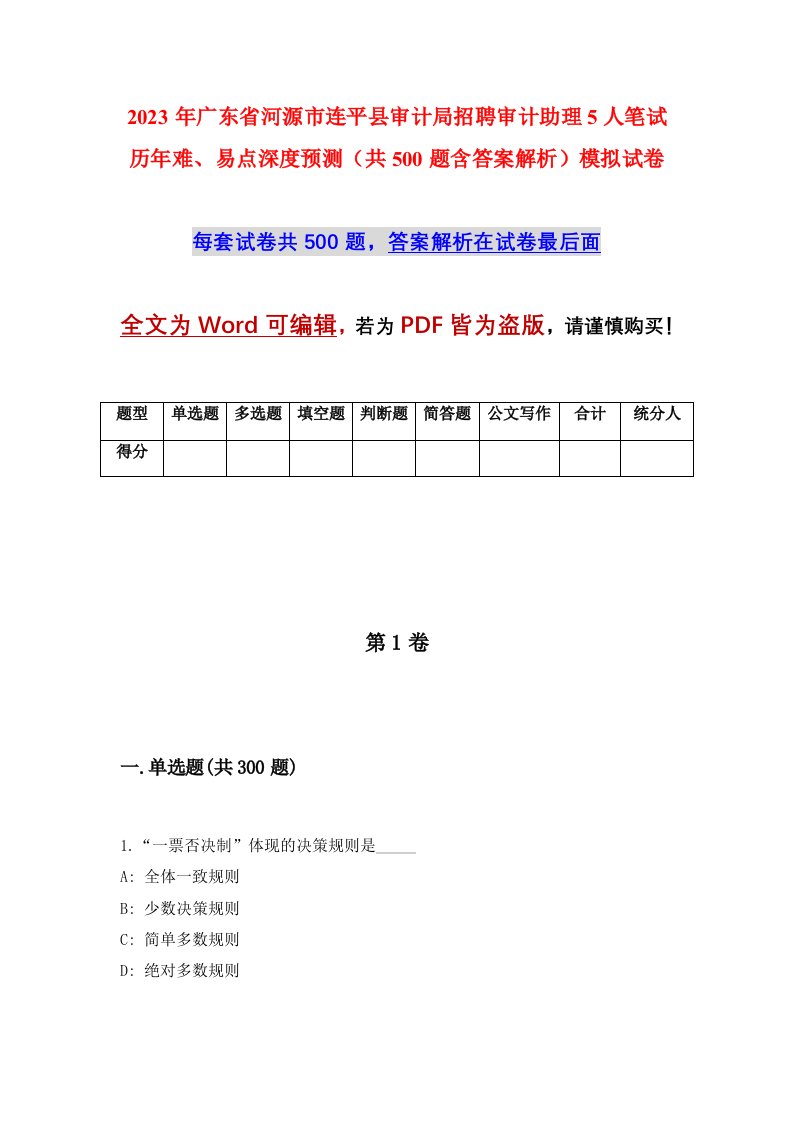 2023年广东省河源市连平县审计局招聘审计助理5人笔试历年难、易点深度预测（共500题含答案解析）模拟试卷

每套试卷共500题，答案解析在试卷最后面

全文为Word可编辑，若为PDF皆为盗版，请谨慎购买！

| 题型 | 单选题 | 多选题 | 填空题 | 判断题 | 简答题 | 公文写作 | 合计 | 统分人 |
|---|---|---|---|---|---|---|---|---|
| 得分 | | | | | | | | |

第1卷

一.单选题(共300题)

1.“一票否决制”体现的决策规则是_____

A: 全体一致规则

B: 少数决策规则

C: 简单多数规则

D: 绝对多数规则